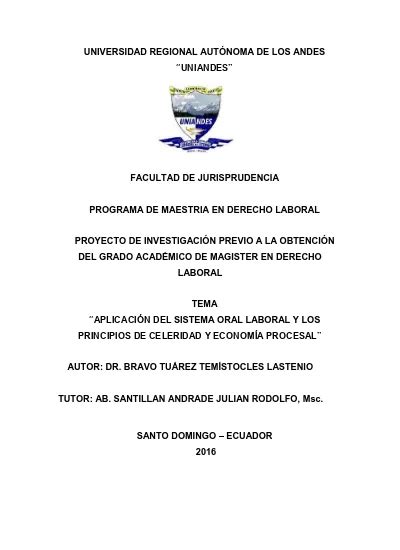 UNIVERSIDAD REGIONAL AUTÓNOMA DE LOS ANDES
"UNIANDES"

UNIANDES

FACULTAD DE JURISPRUDENCIA

PROGRAMA DE MAESTRIA EN DERECHO LABORAL

PROYECTO DE INVESTIGACIÓN PREVIO A LA OBTENCIÓN DEL GRADO ACADÉMICO DE MAGISTER EN DERECHO LABORAL

TEMA
"APLICACIÓN DEL SISTEMA ORAL LABORAL Y LOS PRINCIPIOS DE CELERIDAD Y ECONOMÍA PROCESAL"

AUTOR: DR. BRAVO TUÁREZ TEMÍSTOCLES LASTENIO

TUTOR: AB. SANTILLAN ANDRADE JULIAN RODOLFO, Msc.

SANTO DOMINGO – ECUADOR
2016